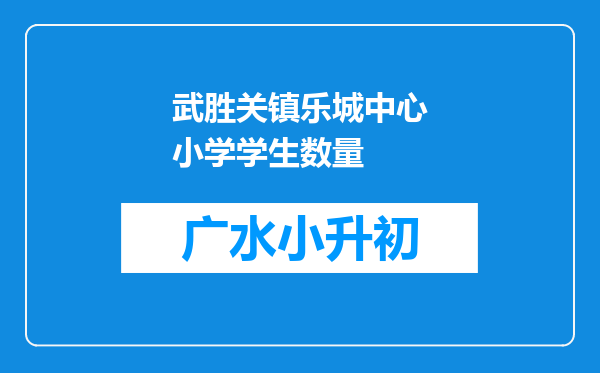 武胜关镇乐城中心小学学生数量

广水小升初